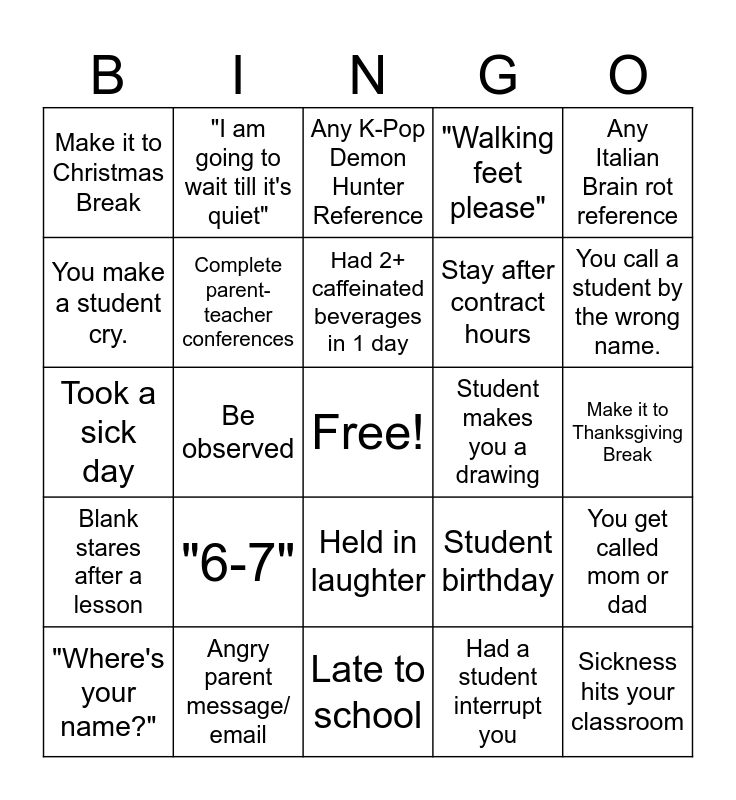 | B | I | N | G | O |
|---|---|---|---|---|
| Make it to Christmas Break | "I am going to wait till it's quiet" | Any K-Pop Demon Hunter Reference | "Walking feet please" | Any Italian Brain rot reference |
| You make a student cry. | Complete parent-teacher conferences | Had 2+ caffeinated beverages in 1 day | Stay after contract hours | You call a student by the wrong name. |
| Took a sick day | Be observed | Free! | Student makes you a drawing | Make it to Thanksgiving Break |
| Blank stares after a lesson | "6-7" | Held in laughter | Student birthday | You get called mom or dad |
| "Where's your name?" | Angry parent message/ email | Late to school | Had a student interrupt you | Sickness hits your classroom |